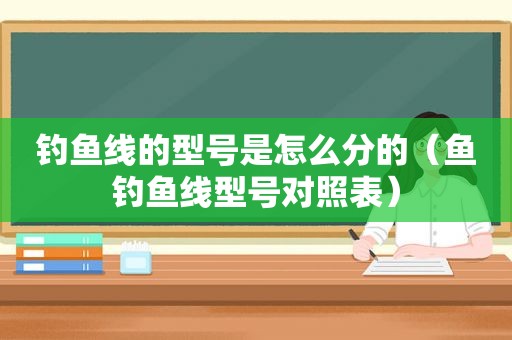 钓鱼线的型号是怎么分的（鱼钓鱼线型号对照表）